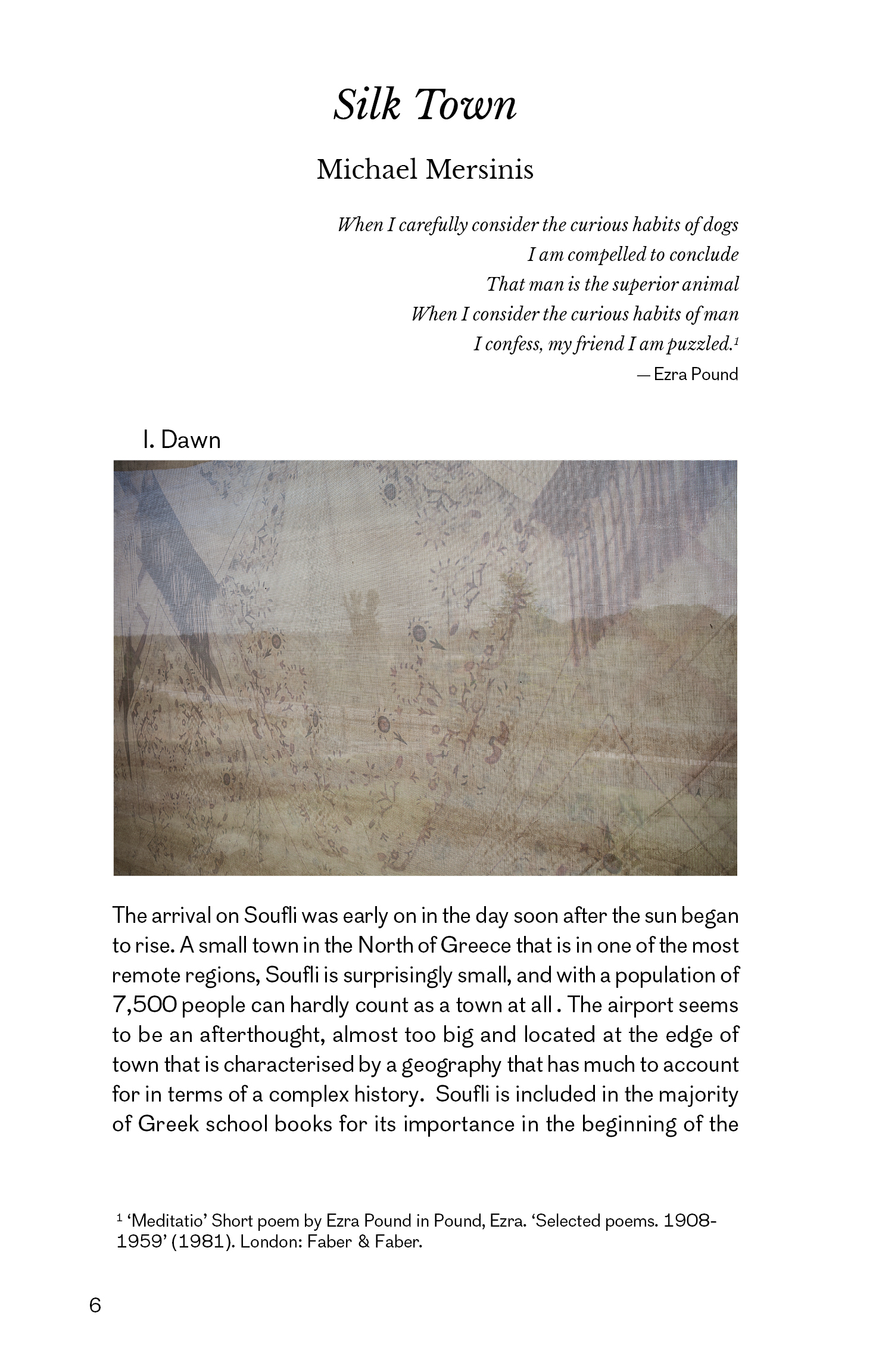 Silk Town

Michael Mersinis

When I carefully consider the curious habits of dogs
I am compelled to conclude
That man is the superior animal
When I consider the curious habits of man
I confess, my friend I am puzzled.$^{1}$
— Ezra Pound

I. Dawn

The arrival on Soufli was early on in the day soon after the sun began to rise. A small town in the North of Greece that is in one of the most remote regions, Soufli is surprisingly small, and with a population of 7,500 people can hardly count as a town at all . The airport seems to be an afterthought, almost too big and located at the edge of town that is characterised by a geography that has much to account for in terms of a complex history. Soufli is included in the majority of Greek school books for its importance in the beginning of the

$^{1}$ 'Meditatio' Short poem by Ezra Pound in Pound, Ezra. 'Selected poems. 1908-1959' (1981). London: Faber & Faber.

6